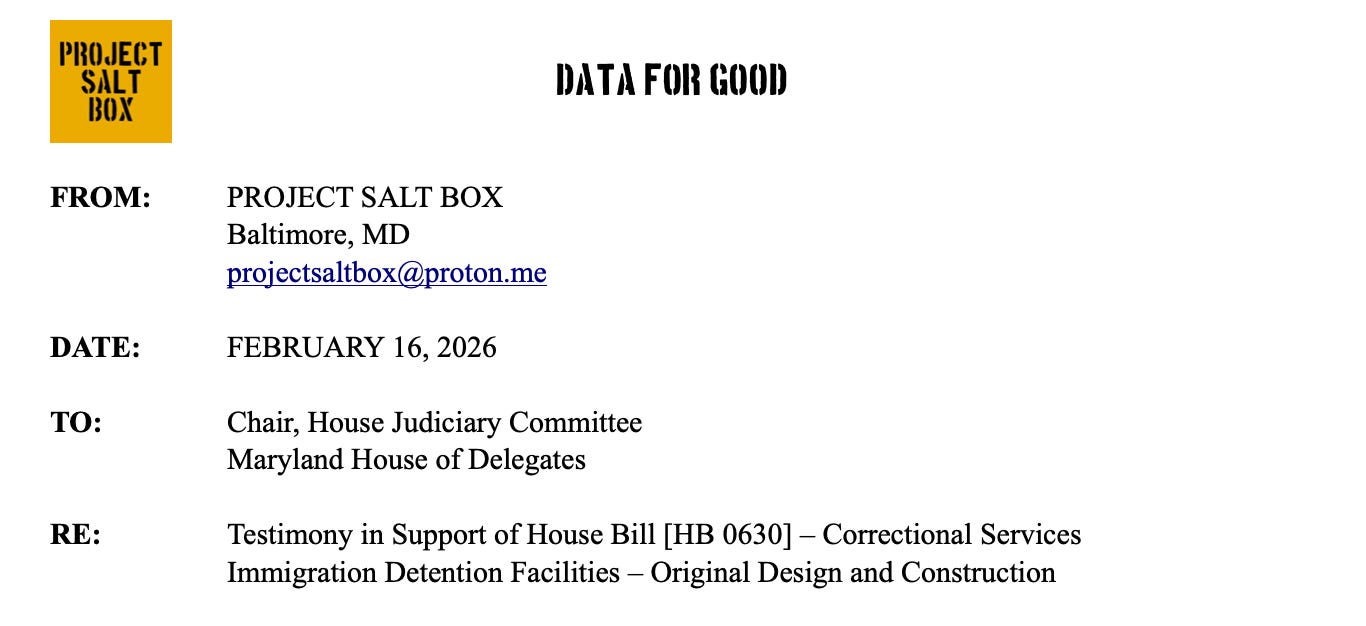 PROJECT SALT BOX

DATA FOR GOOD

FROM: PROJECT SALT BOX
Baltimore, MD
projectsaltbox@proton.me

DATE: FEBRUARY 16, 2026

TO: Chair, House Judiciary Committee
Maryland House of Delegates

RE: Testimony in Support of House Bill [HB 0630] – Correctional Services
Immigration Detention Facilities – Original Design and Construction